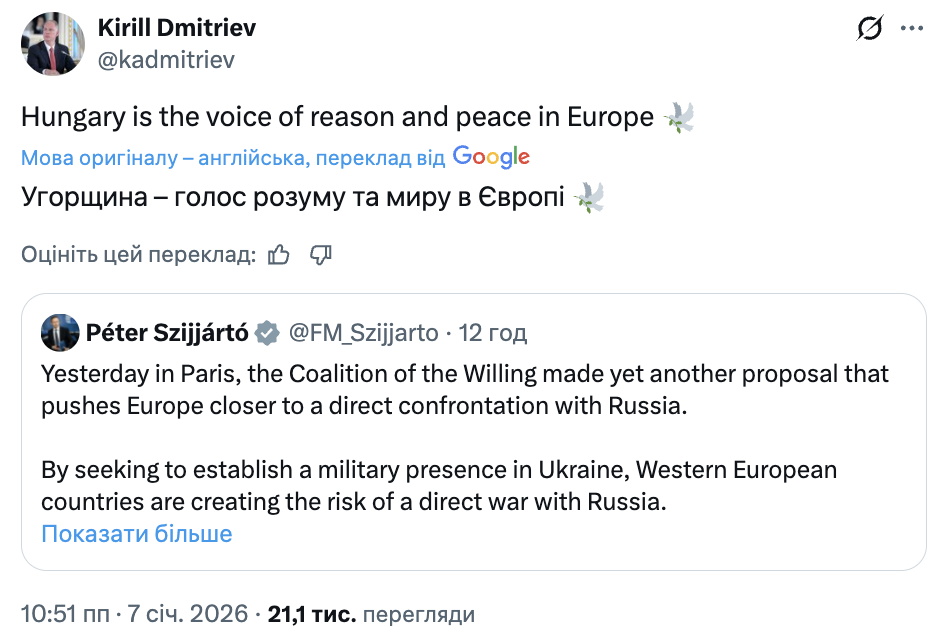 Kirill Dmitriev
@kadmitriev

Hungary is the voice of reason and peace in Europe 🕊️

Мова оригіналу – англійська, переклад від Google

Угорщина – голос розуму та миру в Європі 🕊️

Оцініть цей переклад:

Péter Szijjártó @FM_Szijjarto · 12 год

Yesterday in Paris, the Coalition of the Willing made yet another proposal that pushes Europe closer to a direct confrontation with Russia.

By seeking to establish a military presence in Ukraine, Western European countries are creating the risk of a direct war with Russia.

Показати більше

10:51 пп · 7 січ. 2026 · 21,1 тис. перегляди